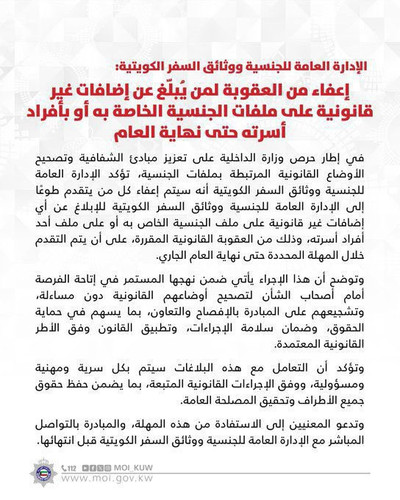 الإدارة العامة للجنسية ووثائق السفر الكويتية:

إعفاء من العقوبة لمن يُبلّغ عن إضافات غير قانونية على ملفات الجنسية الخاصة به أو بأفراد أسرته حتى نهاية العام

في إطار حرص وزارة الداخلية على تعزيز مبادئ الشفافية وتصحيح الأوضاع القانونية المرتبطة بملفات الجنسية، تؤكد الإدارة العامة للجنسية ووثائق السفر الكويتية أنه سيتم إعفاء كل من يتقدم طوعًا إلى الإدارة العامة للجنسية ووثائق السفر الكويتية للإبلاغ عن أي إضافات غير قانونية على ملف الجنسية الخاص به أو على ملف أحد أفراد أسرته، وذلك من العقوبة القانونية المقررة، على أن يتم التقدم خلال المهلة المحددة حتى نهاية العام الجاري.

وتوضح أن هذا الإجراء يأتي ضمن نهجها المستمر في إتاحة الفرصة أمام أصحاب الشأن لتصحيح أوضاعهم القانونية دون مساءلة، وتشجيعهم على المبادرة بالإفصاح والتعاون، بما يسهم في حماية الحقوق، وضمان سلامة الإجراءات، وتطبيق القانون وفق الأطر القانونية المعتمدة.

وتؤكد أن التعامل مع هذه البلاغات سيتم بكل سرية ومهنية ومسؤولية، ووفق الإجراءات القانونية المتبعة، بما يضمن حفظ حقوق جميع الأطراف وتحقيق المصلحة العامة.

وتدعو المعنيين إلى الاستفادة من هذه المهلة، والمبادرة بالتواصل المباشر مع الإدارة العامة للجنسية ووثائق السفر الكويتية قبل انتهائها.

112 MOI_KUW
www.moi.gov.kw